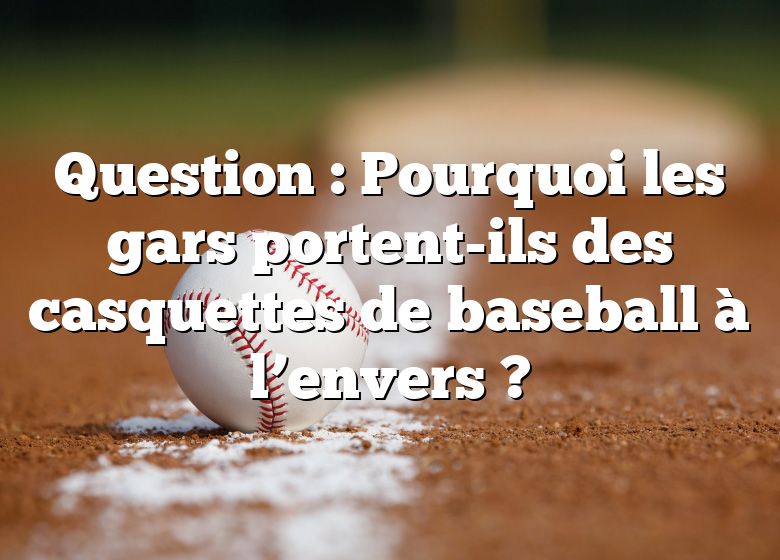 Question : Pourquoi les gars portent-ils des casquettes de baseball à l’envers ?